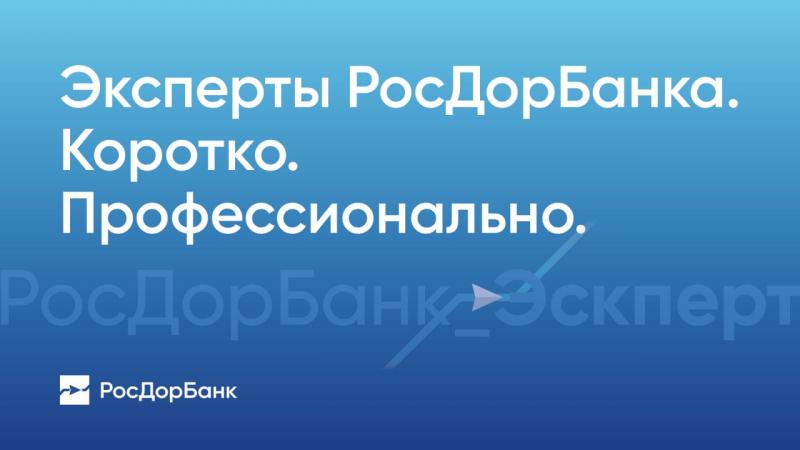 Эксперты РосДорБанка.
Коротко.
Профессионально.

РосДорБанк_Эксперт

РосДорБанк